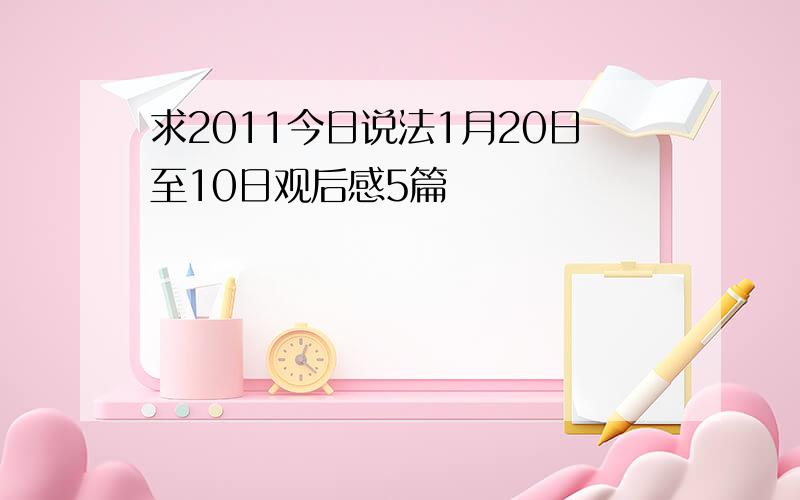 求2011今日说法1月20日至10日观后感5篇